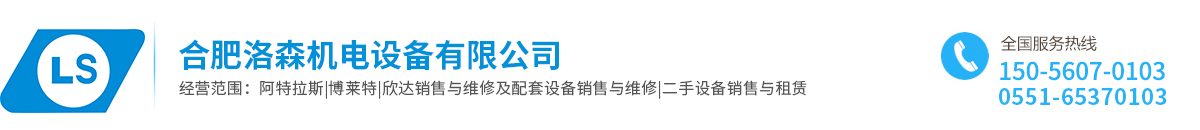 LS

合肥洛森机电设备有限公司

经营范围：阿特拉斯|博莱特|欣达销售与维修及配套设备销售与维修|二手设备销售与租赁

全国服务热线
150-5607-0103
0551-65370103